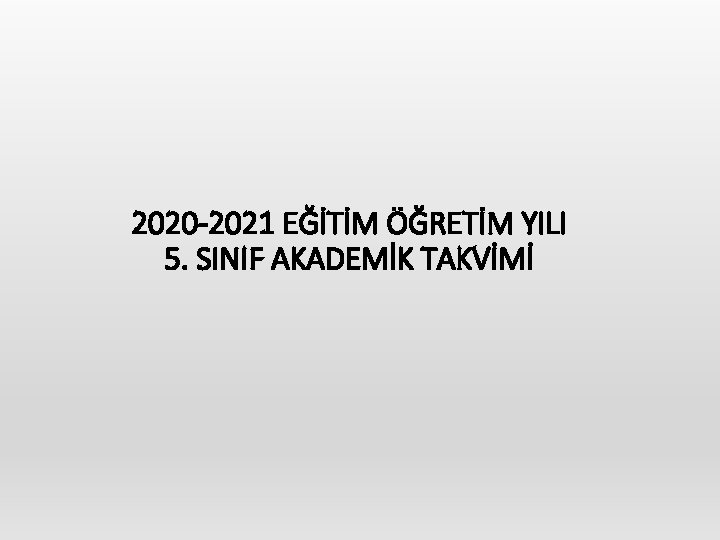 2020-2021 EĞİTİM ÖĞRETİM YILI
5. SINIF AKADEMİK TAKVİMİ